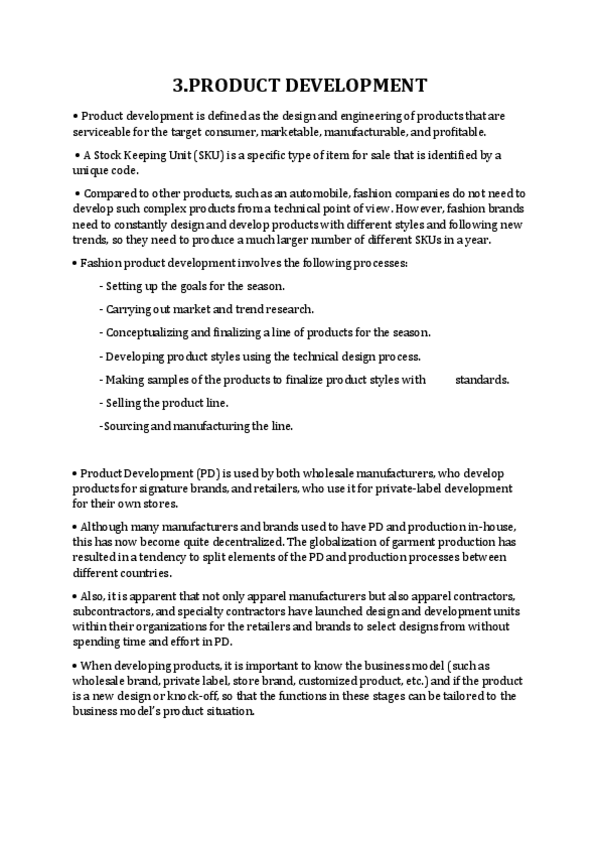 3.PRODUCT DEVELOPMENT

• Product development is defined as the design and engineering of products that are serviceable for the target consumer, marketable, manufacturable, and profitable.

• A Stock Keeping Unit (SKU) is a specific type of item for sale that is identified by a unique code.

• Compared to other products, such as an automobile, fashion companies do not need to develop such complex products from a technical point of view. However, fashion brands need to constantly design and develop products with different styles and following new trends, so they need to produce a much larger number of different SKUs in a year.

• Fashion product development involves the following processes:

- Setting up the goals for the season.

- Carrying out market and trend research.

- Conceptualizing and finalizing a line of products for the season.

- Developing product styles using the technical design process.

- Making samples of the products to finalize product styles with standards.

- Selling the product line.

-Sourcing and manufacturing the line.

• Product Development (PD) is used by both wholesale manufacturers, who develop products for signature brands, and retailers, who use it for private-label development for their own stores.

• Although many manufacturers and brands used to have PD and production in-house, this has now become quite decentralized. The globalization of garment production has resulted in a tendency to split elements of the PD and production processes between different countries.

• Also, it is apparent that not only apparel manufacturers but also apparel contractors, subcontractors, and specialty contractors have launched design and development units within their organizations for the retailers and brands to select designs from without spending time and effort in PD.

• When developing products, it is important to know the business model (such as wholesale brand, private label, store brand, customized product, etc.) and if the product is a new design or knock-off, so that the functions in these stages can be tailored to the business model's product situation.